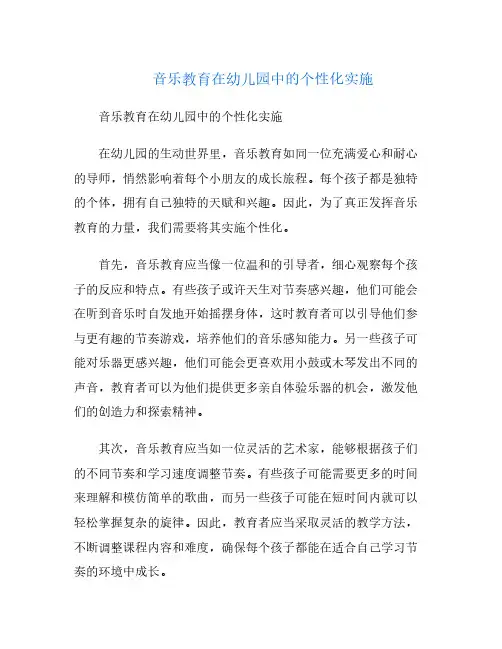 音乐教育在幼儿园中的个性化实施

音乐教育在幼儿园中的个性化实施

在幼儿园的生动世界里，音乐教育如同一位充满爱心和耐心的导师，悄然影响着每个小朋友的成长旅程。每个孩子都是独特的个体，拥有自己独特的天赋和兴趣。因此，为了真正发挥音乐教育的力量，我们需要将其实施个性化。

首先，音乐教育应当像一位温和的引导者，细心观察每个孩子的反应和特点。有些孩子或许天生对节奏感兴趣，他们可能会在听到音乐时自发地开始摇摆身体，这时教育者可以引导他们参与更有趣的节奏游戏，培养他们的音乐感知能力。另一些孩子可能对乐器更感兴趣，他们可能会更喜欢用小鼓或木琴发出不同的声音，教育者可以为他们提供更多亲自体验乐器的机会，激发他们的创造力和探索精神。

其次，音乐教育应当如一位灵活的艺术家，能够根据孩子们的不同节奏和学习速度调整节奏。有些孩子可能需要更多的时间来理解和模仿简单的歌曲，而另一些孩子可能在短时间内就可以轻松掌握复杂的旋律。因此，教育者应当采取灵活的教学方法，不断调整课程内容和难度，确保每个孩子都能在适合自己学习节奏的环境中成长。